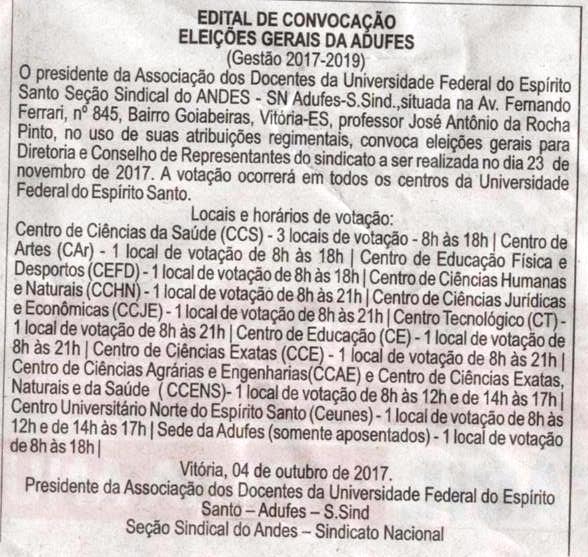 EDITAL DE CONVOCAÇÃO
ELEIÇÕES GERAIS DA ADUFES
(Gestão 2017-2019)

O presidente da Associação dos Docentes da Universidade Federal do Espírito Santo Seção Sindical do ANDES - SN Adufes-S.Sind.,situada na Av. Fernando Ferrari, nº 845, Bairro Goiabeiras, Vitória-ES, professor José Antônio da Rocha Pinto, no uso de suas atribuições regimentais, convoca eleições gerais para Diretoria e Conselho de Representantes do sindicato a ser realizada no dia 23 de novembro de 2017. A votação ocorrerá em todos os centros da Universidade Federal do Espírito Santo.

Locais e horários de votação:

Centro de Ciências da Saúde (CCS) - 3 locais de votação - 8h às 18h | Centro de Artes (CAr) - 1 local de votação de 8h às 18h | Centro de Educação Física e Desportos (CEFD) - 1 local de votação de 8h às 18h | Centro de Ciências Humanas e Naturais (CCHN) - 1 local de votação de 8h às 21h | Centro de Ciências Jurídicas e Econômicas (CCJE) - 1 local de votação de 8h às 21h | Centro Tecnológico (CT) - 1 local de votação de 8h às 21h | Centro de Educação (CE) - 1 local de votação de 8h às 21h | Centro de Ciências Exatas (CCE) - 1 local de votação de 8h às 21h | Centro de Ciências Agrárias e Engenharias(CCAE) e Centro de Ciências Exatas, Naturais e da Saúde ( CCENS)- 1 local de votação de 8h às 12h e de 14h às 17h | Centro Universitário Norte do Espírito Santo (Ceunes) - 1 local de votação de 8h às 12h e de 14h às 17h | Sede da Adufes (somente aposentados) - 1 local de votação de 8h às 18h |

Vitória, 04 de outubro de 2017.
Presidente da Associação dos Docentes da Universidade Federal do Espírito Santo – Adufes – S.Sind
Seção Sindical do Andes – Sindicato Nacional